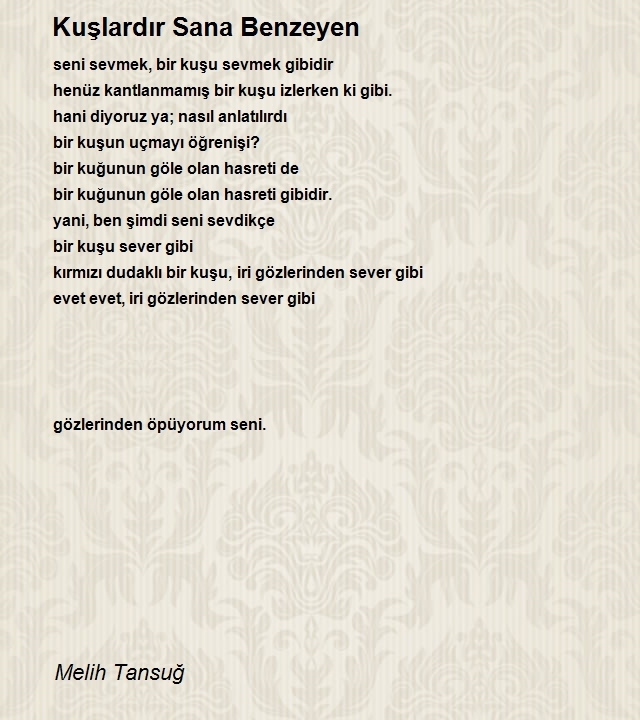 Kuşlardır Sana Benzeyen

seni sevmek, bir kuşu sevmek gibidir
henüz kantlanmamış bir kuşu izlerken ki gibi.
hani diyoruz ya; nasıl anlatılırdı
bir kuşun uçmayı öğrenişi?
bir kuğunun göle olan hasreti de
bir kuğunun göle olan hasreti gibidir.
yani, ben şimdi seni sevdikçe
bir kuşu sever gibi
kırmızı dudaklı bir kuşu, iri gözlerinden sever gibi
evet evet, iri gözlerinden sever gibi

gözlerinden öpüyorum seni.

Melih Tansuğ